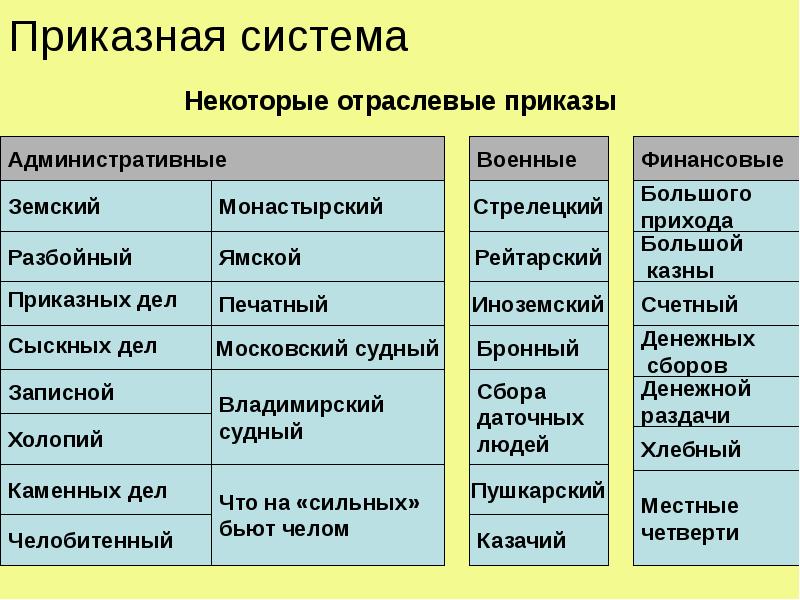 Приказная система

Некоторые отраслевые приказы

| Административные | |
|---|---|
| Земский | Монастырский |
| Разбойный | Ямской |
| Приказных дел | Печатный |
| Сыскных дел | Московский судный |
| Записной | Владимирский судный |
| Холопий | |
| Каменных дел | Что на «сильных» бьют челом |
| Челобитенный | |

| Военные |
|---|
| Стрелецкий |
| Рейтарский |
| Иноземский |
| Бронный |
| Сбора даточных людей |
| Пушкарский |
| Казачий |

| Финансовые |
|---|
| Большого прихода |
| Большой казны |
| Счетный |
| Денежных сборов |
| Денежной раздачи |
| Хлебный |
| Местные четверти |